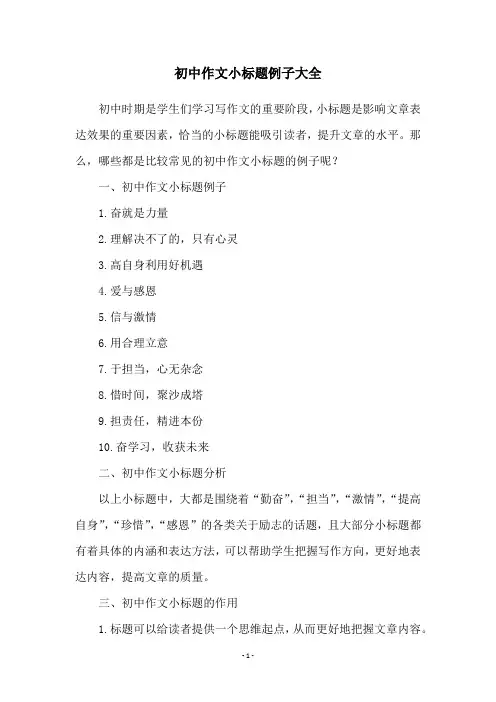 初中作文小标题例子大全

初中时期是学生们学习写作文的重要阶段，小标题是影响文章表达效果的重要因素，恰当的小标题能吸引读者，提升文章的水平。那么，哪些都是比较常见的初中作文小标题的例子呢？

一、初中作文小标题例子

1.奋就是力量

2.理解决不了的，只有心灵

3.高自身利用好机遇

4.爱与感恩

5.信与激情

6.用合理立意

7.于担当，心无杂念

8.惜时间，聚沙成塔

9.担责任，精进本份

10.奋学习，收获未来

二、初中作文小标题分析

以上小标题中，大都是围绕着“勤奋”，“担当”，“激情”，“提高自身”，“珍惜”，“感恩”的各类关于励志的话题，且大部分小标题都有着具体的内涵和表达方法，可以帮助学生把握写作方向，更好地表达内容，提高文章的质量。

三、初中作文小标题的作用

1.标题可以给读者提供一个思维起点，从而更好地把握文章内容。

- 1 -